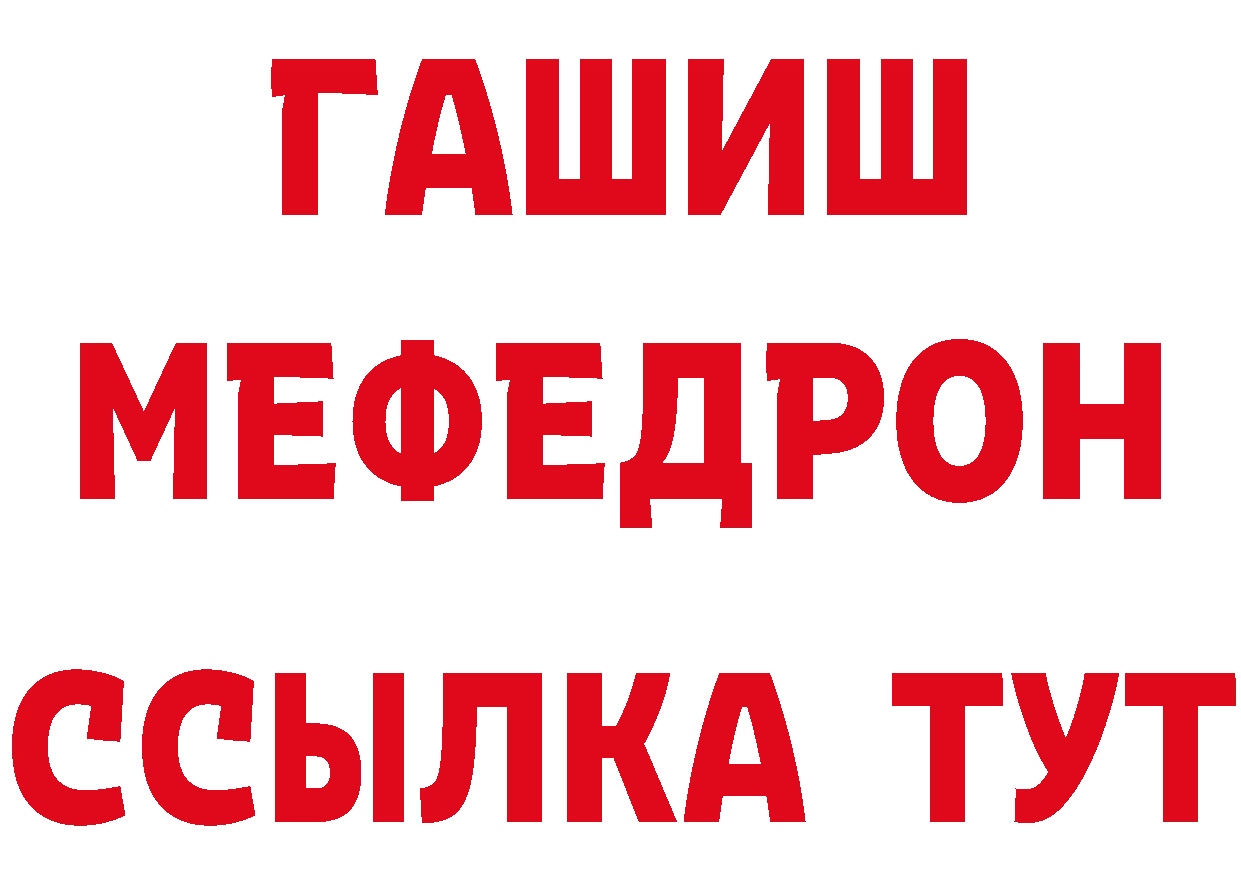 ГАШИШ
МЕФЕДРОН
ССЫЛКА ТУТ